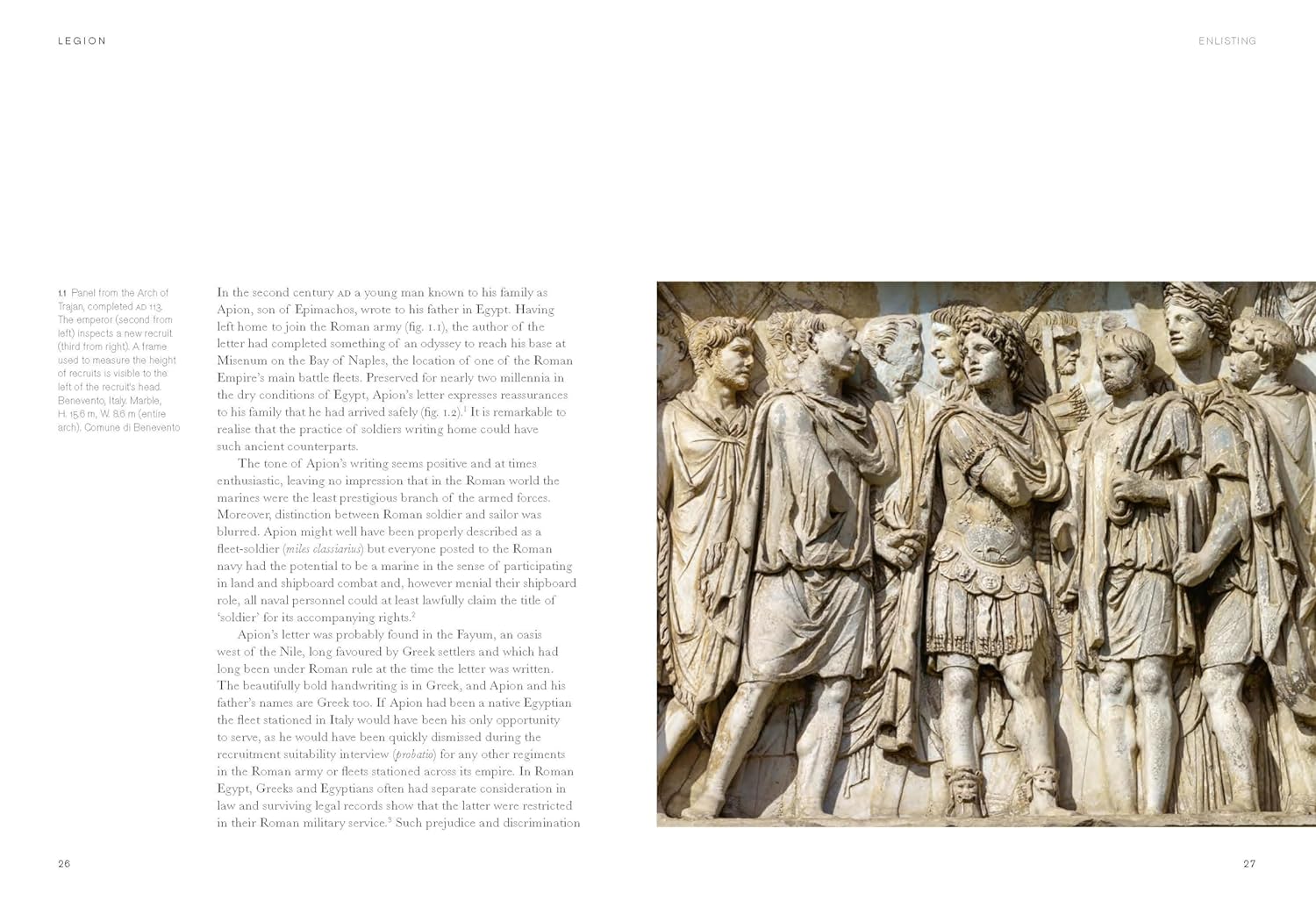 LEGION

ENLISTING

1.1 Panel from the Arch of Trajan, completed AD 113. The emperor (second from left) inspects a new recruit (third from right). A frame used to measure the height of recruits is visible to the left of the recruit's head. Benevento, Italy. Marble, H. 15.6 m, W. 8.6 m (entire arch). Comune di Benevento

In the second century AD a young man known to his family as Apion, son of Epimachos, wrote to his father in Egypt. Having left home to join the Roman army (fig. 1.1), the author of the letter had completed something of an odyssey to reach his base at Misenum on the Bay of Naples, the location of one of the Roman Empire's main battle fleets. Preserved for nearly two millennia in the dry conditions of Egypt, Apion's letter expresses reassurances to his family that he had arrived safely (fig. 1.2).$^1$ It is remarkable to realise that the practice of soldiers writing home could have such ancient counterparts.

The tone of Apion's writing seems positive and at times enthusiastic, leaving no impression that in the Roman world the marines were the least prestigious branch of the armed forces. Moreover, distinction between Roman soldier and sailor was blurred. Apion might well have been properly described as a fleet-soldier (miles classiarius) but everyone posted to the Roman navy had the potential to be a marine in the sense of participating in land and shipboard combat and, however menial their shipboard role, all naval personnel could at least lawfully claim the title of 'soldier' for its accompanying rights.$^2$

Apion's letter was probably found in the Fayum, an oasis west of the Nile, long favoured by Greek settlers and which had long been under Roman rule at the time the letter was written. The beautifully bold handwriting is in Greek, and Apion and his father's names are Greek too. If Apion had been a native Egyptian the fleet stationed in Italy would have been his only opportunity to serve, as he would have been quickly dismissed during the recruitment suitability interview (probatio) for any other regiments in the Roman army or fleets stationed across its empire. In Roman Egypt, Greeks and Egyptians often had separate consideration in law and surviving legal records show that the latter were restricted in their Roman military service.$^3$ Such prejudice and discrimination

26

27